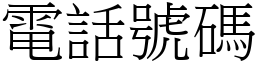 電話號碼